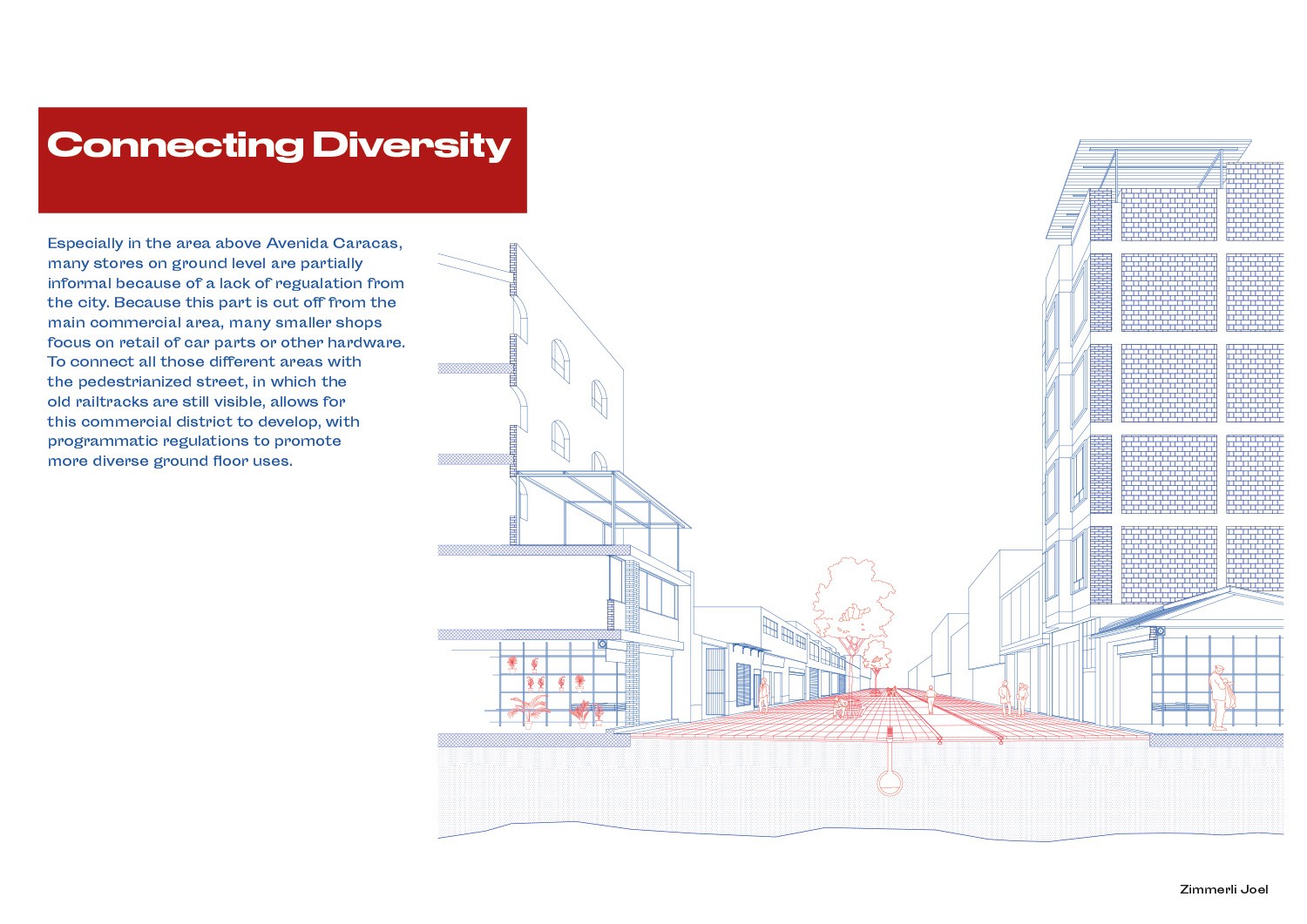 Connecting Diversity

Especially in the area above Avenida Caracas, many stores on ground level are partially informal because of a lack of regualation from the city. Because this part is cut off from the main commercial area, many smaller shops focus on retail of car parts or other hardware. To connect all those different areas with the pedestrianized street, in which the old railtracks are still visible, allows for this commercial district to develop, with programmatic regulations to promote more diverse ground floor uses.

Zimmerli Joel